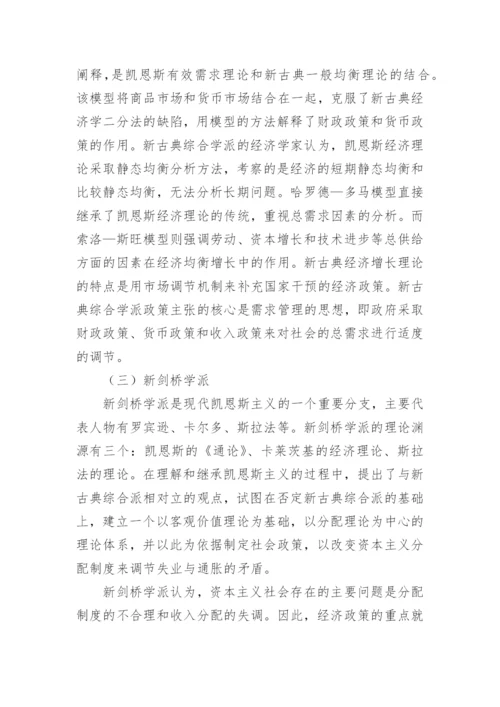 阐释，是凯恩斯有效需求理论和新古典一般均衡理论的结合。该模型将商品市场和货币市场结合在一起，克服了新古典经济学二分法的缺陷，用模型的方法解释了财政政策和货币政策的作用。新古典综合学派的经济学家认为，凯恩斯经济理论采取静态均衡分析方法，考察的是经济的短期静态均衡和比较静态均衡，无法分析长期问题。哈罗德—多马模型直接继承了凯恩斯经济理论的传统，重视总需求因素的分析。而索洛—斯旺模型则强调劳动、资本增长和技术进步等总供给方面的因素在经济均衡增长中的作用。新古典经济增长理论的特点是用市场调节机制来补充国家干预的经济政策。新古典综合学派政策主张的核心是需求管理的思想，即政府采取财政政策、货币政策和收入政策来对社会的总需求进行适度的调节。

（三）新剑桥学派

新剑桥学派是现代凯恩斯主义的一个重要分支，主要代表人物有罗宾逊、卡尔多、斯拉法等。新剑桥学派的理论渊源有三个：凯恩斯的《通论》、卡莱茨基的经济理论、斯拉法的理论。在理解和继承凯恩斯主义的过程中，提出了与新古典综合派相对立的观点，试图在否定新古典综合派的基础上，建立一个以客观价值理论为基础，以分配理论为中心的理论体系，并以此为依据制定社会政策，以改变资本主义分配制度来调节失业与通胀的矛盾。

新剑桥学派认为，资本主义社会存在的主要问题是分配制度的不合理和收入分配的失调。因此，经济政策的重点就